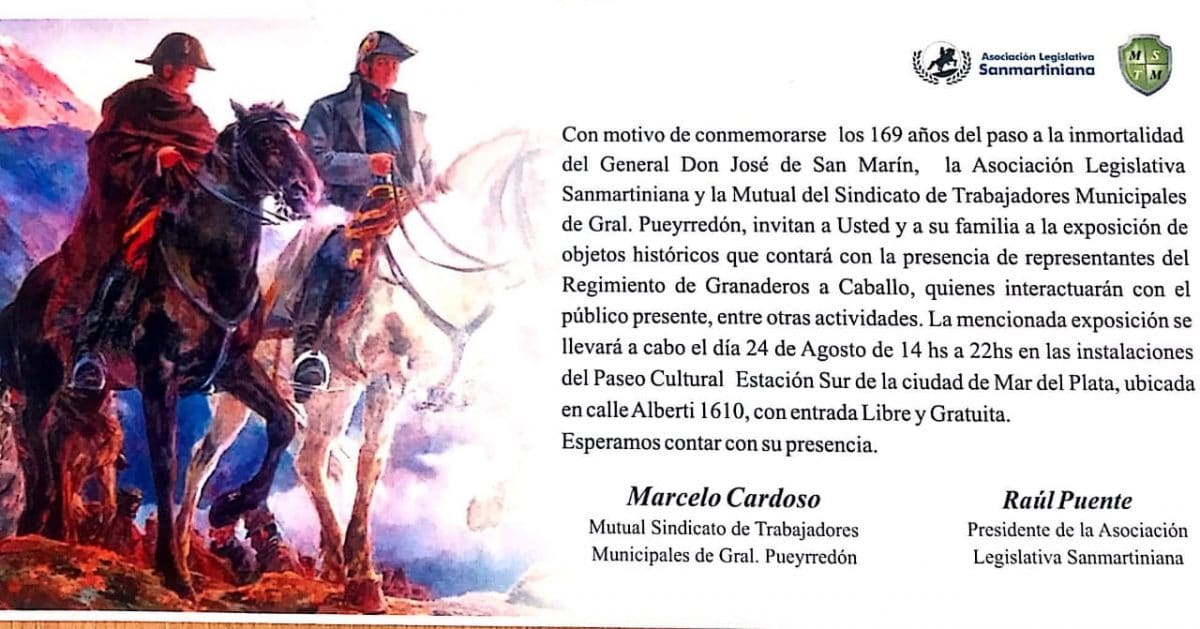 Asociación Legislativa Sanmartiniana

M S T M

Con motivo de conmemorarse los 169 años del paso a la inmortalidad del General Don José de San Marín, la Asociación Legislativa Sanmartiniana y la Mutual del Sindicato de Trabajadores Municipales de Gral. Pueyrredón, invitan a Usted y a su familia a la exposición de objetos históricos que contará con la presencia de representantes del Regimiento de Granaderos a Caballo, quienes interactuarán con el público presente, entre otras actividades. La mencionada exposición se llevará a cabo el día 24 de Agosto de 14 hs a 22hs en las instalaciones del Paseo Cultural Estación Sur de la ciudad de Mar del Plata, ubicada en calle Alberti 1610, con entrada Libre y Gratuita.
Esperamos contar con su presencia.

Marcelo Cardoso
Mutual Sindicato de Trabajadores Municipales de Gral. Pueyrredón

Raúl Puente
Presidente de la Asociación Legislativa Sanmartiniana